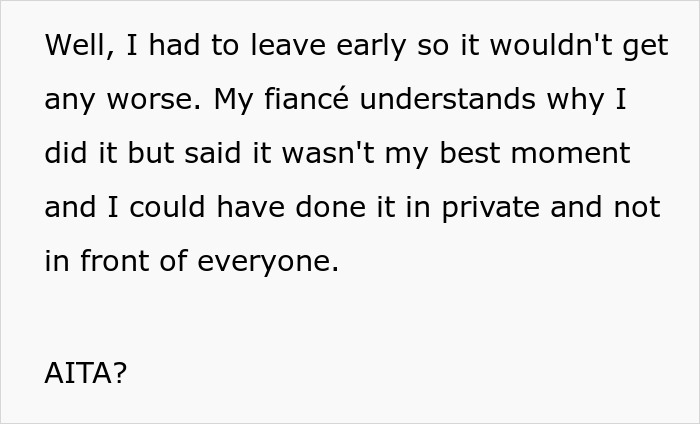 Well, I had to leave early so it wouldn't get any worse. My fiancé understands why I did it but said it wasn't my best moment and I could have done it in private and not in front of everyone.

AITA?